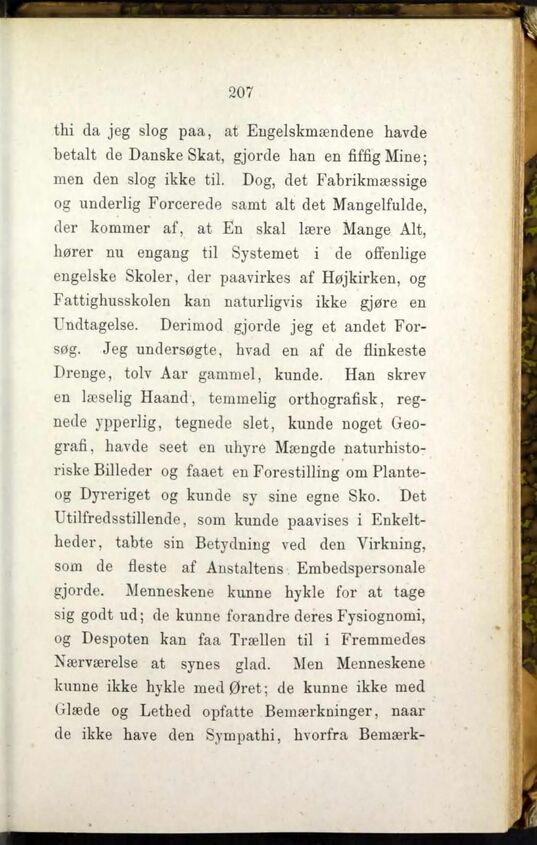 207

thi da jeg slog paa, at Engelskmændene havde betalt de Danske Skat, gjorde han en fiffig Mine; men den slog ikke til. Dog, det Fabrikmæssige og underlig Forcerede samt alt det Mangelfulde, der kommer af, at En skal lære Mange Alt, hører nu engang til Systemet i de offenlige engelske Skoler, der paavirkes af Højkirken, og Fattighusskolen kan naturligvis ikke gjøre en Undtagelse. Derimod gjorde jeg et andet Forsøg. Jeg undersøgte, hvad en af de flinkeste Drenge, tolv Aar gammel, kunde. Han skrev en læselig Haand, temmelig orthografisk, regnede ypperlig, tegnede slet, kunde noget Geografi, havde seet en uhyre Mængde naturhistoriske Billeder og faaet en Forestilling om Plante- og Dyreriget og kunde sy sine egne Sko. Det Utilfredsstillende, som kunde paavises i Enkeltheder, tabte sin Betydning ved den Virkning, som de fleste af Anstaltens Embedspersonale gjorde. Menneskene kunne hykle for at tage sig godt ud; de kunne forandre deres Fysiognomi, og Despoten kan faa Trællen til i Fremmedes Nærværelse at synes glad. Men Menneskene kunne ikke hykle med Øret; de kunne ikke med Glæde og Lethed opfatte Bemærkninger, naar de ikke have den Sympathi, hvorfra Bemærk-